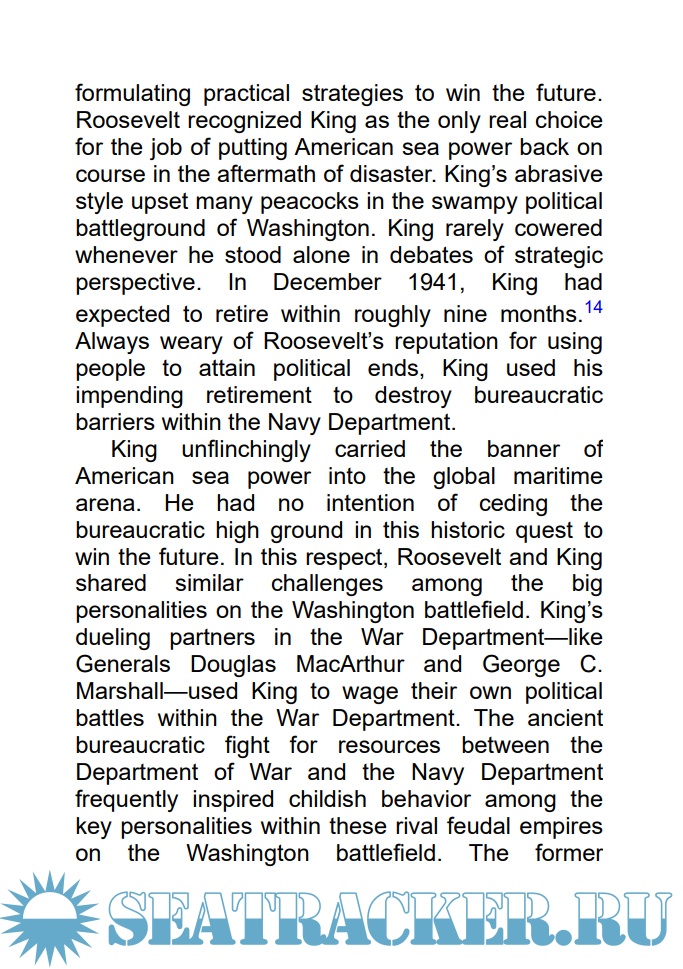 formulating practical strategies to win the future. Roosevelt recognized King as the only real choice for the job of putting American sea power back on course in the aftermath of disaster. King's abrasive style upset many peacocks in the swampy political battleground of Washington. King rarely cowered whenever he stood alone in debates of strategic perspective. In December 1941, King had expected to retire within roughly nine months.$^{14}$ Always weary of Roosevelt's reputation for using people to attain political ends, King used his impending retirement to destroy bureaucratic barriers within the Navy Department.

King unflinchingly carried the banner of American sea power into the global maritime arena. He had no intention of ceding the bureaucratic high ground in this historic quest to win the future. In this respect, Roosevelt and King shared similar challenges among the big personalities on the Washington battlefield. King's dueling partners in the War Department—like Generals Douglas MacArthur and George C. Marshall—used King to wage their own political battles within the War Department. The ancient bureaucratic fight for resources between the Department of War and the Navy Department frequently inspired childish behavior among the key personalities within these rival feudal empires on the Washington battlefield. The former

SEATRACKER.RU